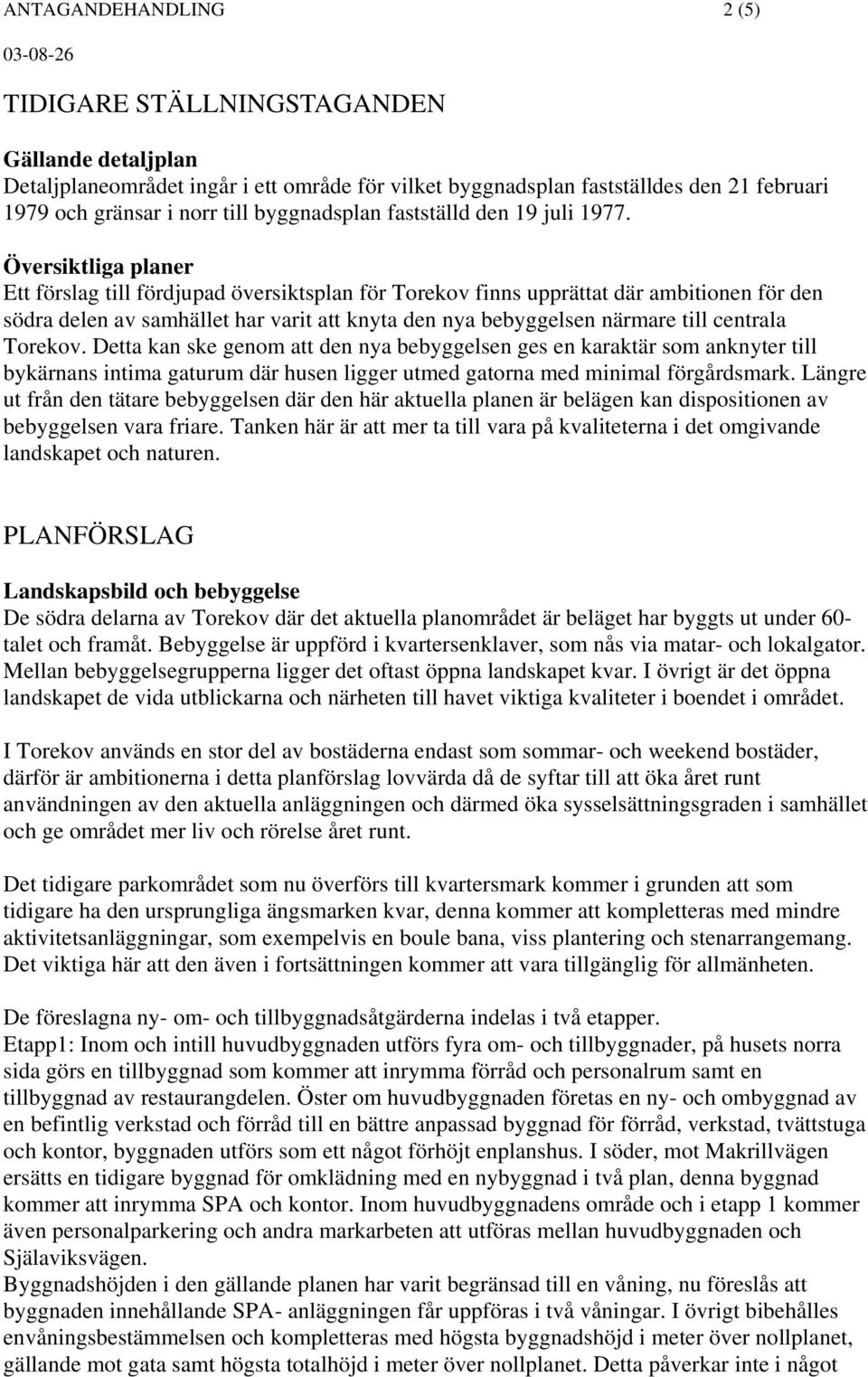 ANTAGANDEHANDLING 2 (5)

03-08-26

TIDIGARE STÄLLNINGSTAGANDEN

Gällande detaljplan
Detaljplaneområdet ingår i ett område för vilket byggnadsplan fastställdes den 21 februari 1979 och gränsar i norr till byggnadsplan fastställd den 19 juli 1977.

Översiktliga planer
Ett förslag till fördjupad översiktsplan för Torekov finns upprättat där ambitionen för den södra delen av samhället har varit att knyta den nya bebyggelsen närmare till centrala Torekov. Detta kan ske genom att den nya bebyggelsen ges en karaktär som anknyter till bykärnans intima gaturum där husen ligger utmed gatorna med minimal förgårdsmark. Längre ut från den tätare bebyggelsen där den här aktuella planen är belägen kan dispositionen av bebyggelsen vara friare. Tanken här är att mer ta till vara på kvaliteterna i det omgivande landskapet och naturen.

PLANFÖRSLAG

Landskapsbild och bebyggelse
De södra delarna av Torekov där det aktuella planområdet är beläget har byggts ut under 60-talet och framåt. Bebyggelse är uppförd i kvartersenklaver, som nås via matar- och lokalgator. Mellan bebyggelsegrupperna ligger det oftast öppna landskapet kvar. I övrigt är det öppna landskapet de vida utblickarna och närheten till havet viktiga kvaliteter i boendet i området.

I Torekov används en stor del av bostäderna endast som sommar- och weekend bostäder, därför är ambitionerna i detta planförslag lovvärda då de syftar till att öka året runt användningen av den aktuella anläggningen och därmed öka sysselsättningsgraden i samhället och ge området mer liv och rörelse året runt.

Det tidigare parkområdet som nu överförs till kvartersmark kommer i grunden att som tidigare ha den ursprungliga ängsmarken kvar, denna kommer att kompletteras med mindre aktivitetsanläggningar, som exempelvis en boule bana, viss plantering och stenarrangemang. Det viktiga här att den även i fortsättningen kommer att vara tillgänglig för allmänheten.

De föreslagna ny- om- och tillbyggnadsåtgärderna indelas i två etapper.
Etapp1: Inom och intill huvudbyggnaden utförs fyra om- och tillbyggnader, på husets norra sida görs en tillbyggnad som kommer att inrymma förråd och personalrum samt en tillbyggnad av restaurangdelen. Öster om huvudbyggnaden företas en ny- och ombyggnad av en befintlig verkstad och förråd till en bättre anpassad byggnad för förråd, verkstad, tvättstuga och kontor, byggnaden utförs som ett något förhöjt enplanshus. I söder, mot Makrillvägen ersätts en tidigare byggnad för omklädning med en nybyggnad i två plan, denna byggnad kommer att inrymma SPA och kontor. Inom huvudbyggnadens område och i etapp 1 kommer även personalparkering och andra markarbeten att utföras mellan huvudbyggnaden och Själaviksvägen.
Byggnadshöjden i den gällande planen har varit begränsad till en våning, nu föreslås att byggnaden innehållande SPA- anläggningen får uppföras i två våningar. I övrigt bibehålles envåningsbestämmelsen och kompletteras med högsta byggnadshöjd i meter över nollplanet, gällande mot gata samt högsta totalhöjd i meter över nollplanet. Detta påverkar inte i något